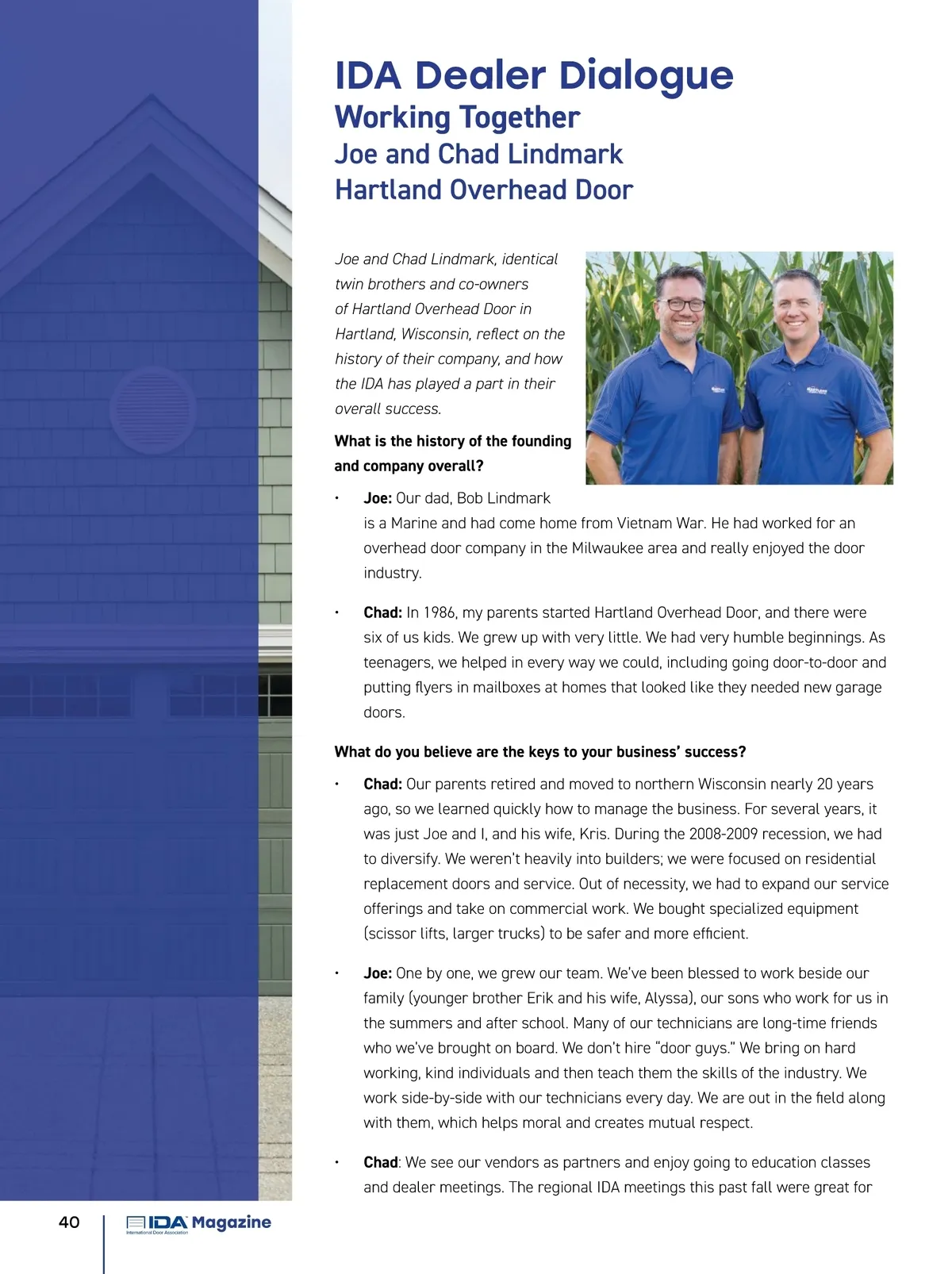 IDA Dealer Dialogue
Working Together
Joe and Chad Lindmark
Hartland Overhead Door

Joe and Chad Lindmark, identical twin brothers and co-owners of Hartland Overhead Door in Hartland, Wisconsin, reflect on the history of their company, and how the IDA has played a part in their overall success.

What is the history of the founding and company overall?

• Joe: Our dad, Bob Lindmark is a Marine and had come home from Vietnam War. He had worked for an overhead door company in the Milwaukee area and really enjoyed the door industry.

• Chad: In 1986, my parents started Hartland Overhead Door, and there were six of us kids. We grew up with very little. We had very humble beginnings. As teenagers, we helped in every way we could, including going door-to-door and putting flyers in mailboxes at homes that looked like they needed new garage doors.

What do you believe are the keys to your business' success?

• Chad: Our parents retired and moved to northern Wisconsin nearly 20 years ago, so we learned quickly how to manage the business. For several years, it was just Joe and I, and his wife, Kris. During the 2008-2009 recession, we had to diversify. We weren't heavily into builders; we were focused on residential replacement doors and service. Out of necessity, we had to expand our service offerings and take on commercial work. We bought specialized equipment (scissor lifts, larger trucks) to be safer and more efficient.

• Joe: One by one, we grew our team. We've been blessed to work beside our family (younger brother Erik and his wife, Alyssa), our sons who work for us in the summers and after school. Many of our technicians are long-time friends who we've brought on board. We don't hire "door guys." We bring on hard working, kind individuals and then teach them the skills of the industry. We work side-by-side with our technicians every day. We are out in the field along with them, which helps moral and creates mutual respect.

• Chad: We see our vendors as partners and enjoy going to education classes and dealer meetings. The regional IDA meetings this past fall were great for

40 IDA Magazine
International Door Association